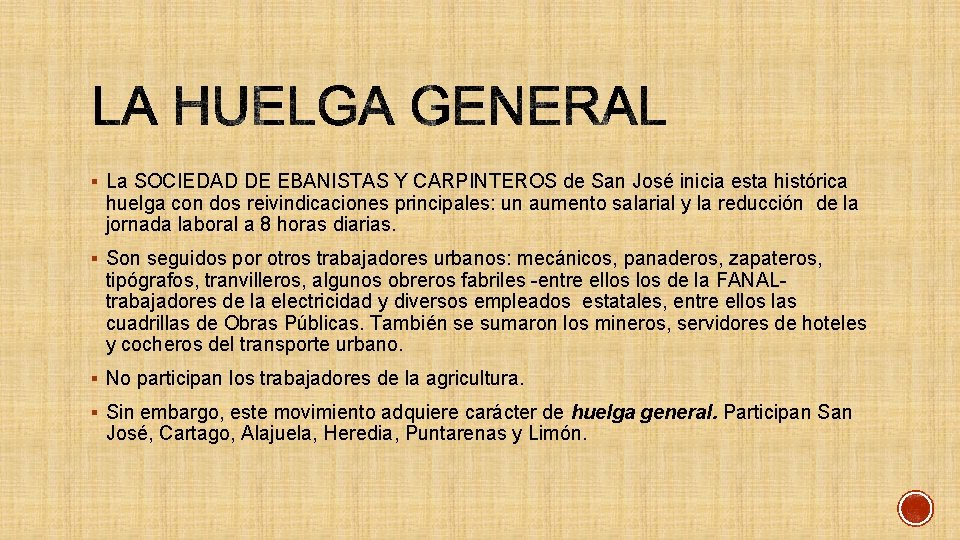 LA HUELGA GENERAL

• La SOCIEDAD DE EBANISTAS Y CARPINTEROS de San José inicia esta histórica huelga con dos reivindicaciones principales: un aumento salarial y la reducción de la jornada laboral a 8 horas diarias.

• Son seguidos por otros trabajadores urbanos: mecánicos, panaderos, zapateros, tipógrafos, tranvilleros, algunos obreros fabriles -entre ellos los de la FANAL- trabajadores de la electricidad y diversos empleados estatales, entre ellos las cuadrillas de Obras Públicas. También se sumaron los mineros, servidores de hoteles y cocheros del transporte urbano.

• No participan los trabajadores de la agricultura.

• Sin embargo, este movimiento adquiere carácter de huelga general. Participan San José, Cartago, Alajuela, Heredia, Puntarenas y Limón.